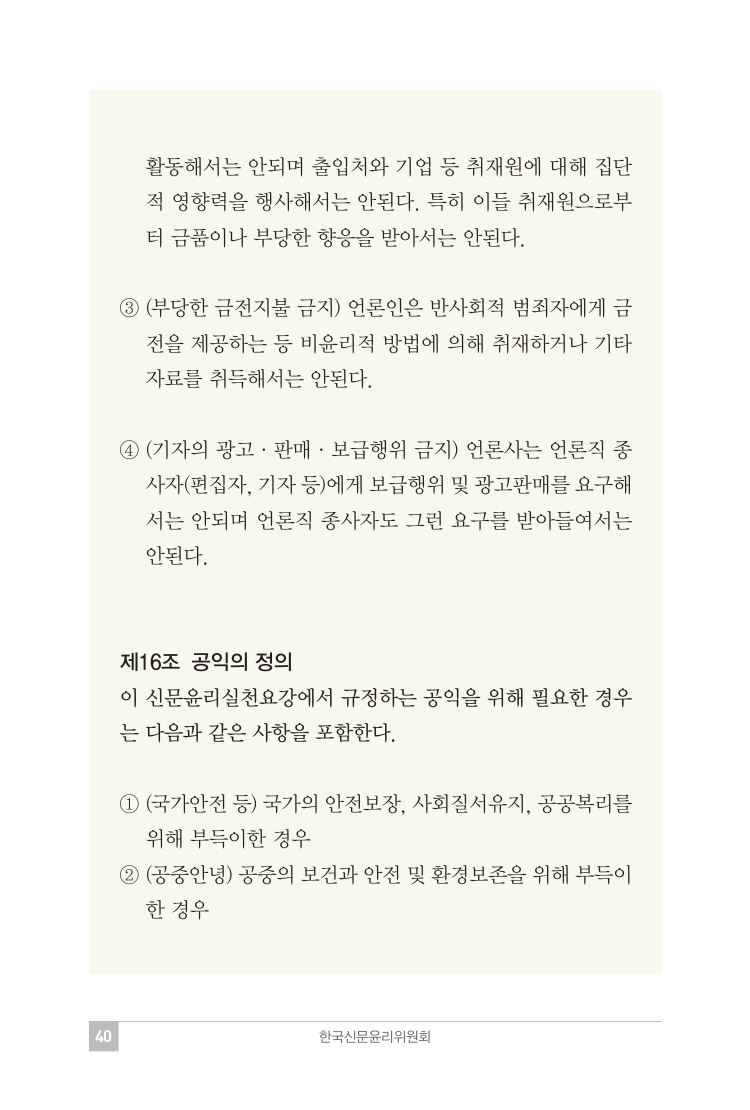 활동해서는 안되며 출입처와 기업 등 취재원에 대해 집단적 영향력을 행사해서는 안된다. 특히 이들 취재원으로부터 금품이나 부당한 향응을 받아서는 안된다.

③ (부당한 금전지불 금지) 언론인은 반사회적 범죄자에게 금전을 제공하는 등 비윤리적 방법에 의해 취재하거나 기타 자료를 취득해서는 안된다.

④ (기자의 광고 · 판매 · 보급행위 금지) 언론사는 언론직 종사자(편집자, 기자 등)에게 보급행위 및 광고판매를 요구해서는 안되며 언론직 종사자도 그런 요구를 받아들여서는 안된다.

제16조 공익의 정의
이 신문윤리실천요강에서 규정하는 공익을 위해 필요한 경우는 다음과 같은 사항을 포함한다.

① (국가안전 등) 국가의 안전보장, 사회질서유지, 공공복리를 위해 부득이한 경우
② (공중안녕) 공중의 보건과 안전 및 환경보존을 위해 부득이한 경우

40 한국신문윤리위원회